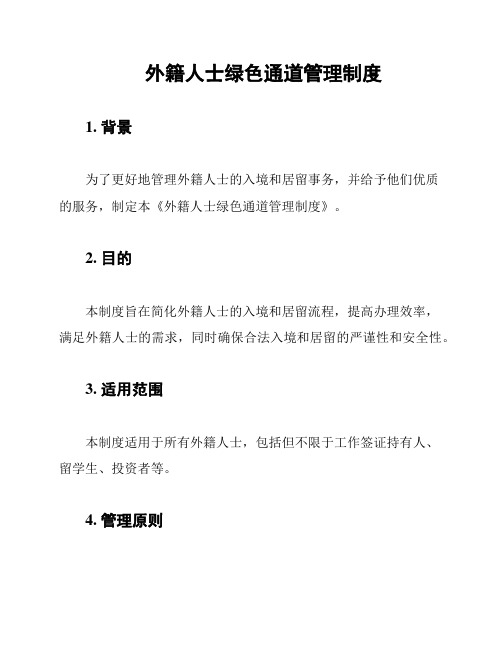 外籍人士绿色通道管理制度

1. 背景

为了更好地管理外籍人士的入境和居留事务，并给予他们优质的服务，制定本《外籍人士绿色通道管理制度》。

2. 目的

本制度旨在简化外籍人士的入境和居留流程，提高办理效率，满足外籍人士的需求，同时确保合法入境和居留的严谨性和安全性。

3. 适用范围

本制度适用于所有外籍人士，包括但不限于工作签证持有人、留学生、投资者等。

4. 管理原则